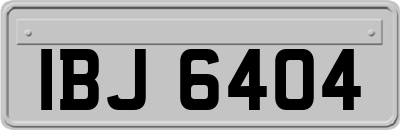 IBJ 6404